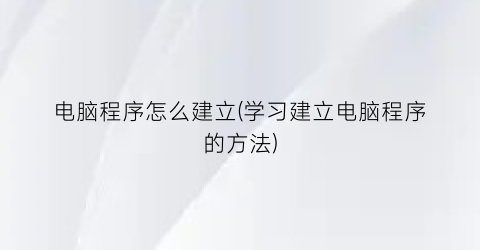 电脑程序怎么建立(学习建立电脑程序的方法)